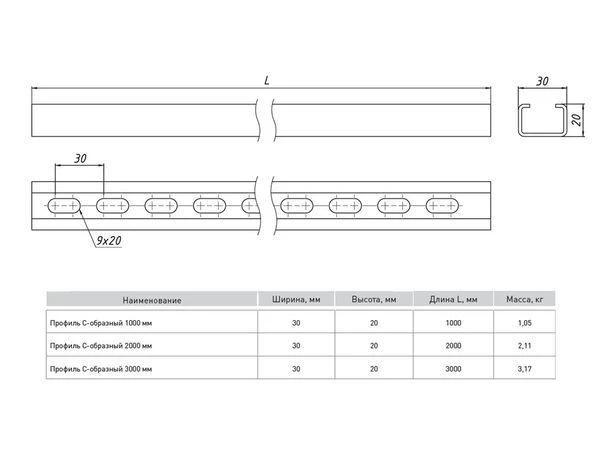 L

30

20

30

9x20

| Наименование | Ширина, мм | Высота, мм | Длина L, мм | Масса, кг |
|---|---|---|---|---|
| Профиль С-образный 1000 мм | 30 | 20 | 1000 | 1,05 |
| Профиль С-образный 2000 мм | 30 | 20 | 2000 | 2,11 |
| Профиль С-образный 3000 мм | 30 | 20 | 3000 | 3,17 |